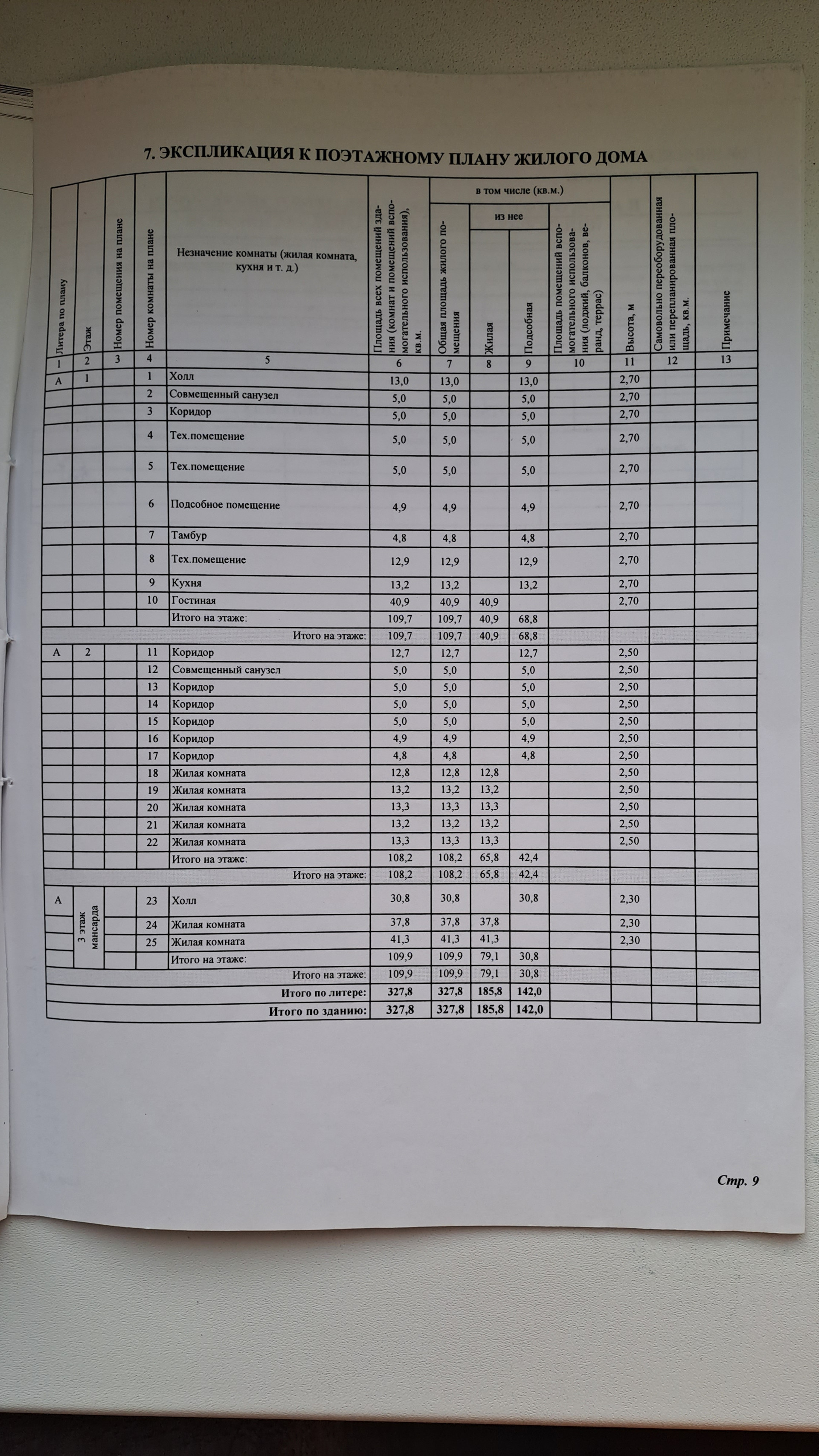 7. ЭКСПЛИКАЦИЯ К ПОЭТАЖНОМУ ПЛАНУ ЖИЛОГО ДОМА

| Литера по плану | Этаж | Номер помещения на плане | Номер комнаты на плане | Незначение комнаты (жилая комната, кухня и т. д.) | Площадь всех помещений здания (комнат и помещений вспомогательного использования), кв.м. | в том числе (кв.м.) Общая площадь жилого помещения | из нее Жилая | из нее Подсобная | Площадь помещений вспомогательного использования (лоджий, балконов, веранд, террас) | Высота, м | Самовольно переоборудованная или перепланированная площадь, кв.м. | Примечание |
|---|---|---|---|---|---|---|---|---|---|---|---|---|
| 1 | 2 | 3 | 4 | 5 | 6 | 7 | 8 | 9 | 10 | 11 | 12 | 13 |
| А | 1 | | 1 | Холл | 13,0 | 13,0 | | 13,0 | | 2,70 | | |
| | | | 2 | Совмещенный санузел | 5,0 | 5,0 | | 5,0 | | 2,70 | | |
| | | | 3 | Коридор | 5,0 | 5,0 | | 5,0 | | 2,70 | | |
| | | | 4 | Тех.помещение | 5,0 | 5,0 | | 5,0 | | 2,70 | | |
| | | | 5 | Тех.помещение | 5,0 | 5,0 | | 5,0 | | 2,70 | | |
| | | | 6 | Подсобное помещение | 4,9 | 4,9 | | 4,9 | | 2,70 | | |
| | | | 7 | Тамбур | 4,8 | 4,8 | | 4,8 | | 2,70 | | |
| | | | 8 | Тех.помещение | 12,9 | 12,9 | | 12,9 | | 2,70 | | |
| | | | 9 | Кухня | 13,2 | 13,2 | | 13,2 | | 2,70 | | |
| | | | 10 | Гостиная | 40,9 | 40,9 | 40,9 | | | 2,70 | | |
| | | | | Итого на этаже: | 109,7 | 109,7 | 40,9 | 68,8 | | | | |
| | | | | Итого на этаже: | 109,7 | 109,7 | 40,9 | 68,8 | | | | |
| А | 2 | | 11 | Коридор | 12,7 | 12,7 | | 12,7 | | 2,50 | | |
| | | | 12 | Совмещенный санузел | 5,0 | 5,0 | | 5,0 | | 2,50 | | |
| | | | 13 | Коридор | 5,0 | 5,0 | | 5,0 | | 2,50 | | |
| | | | 14 | Коридор | 5,0 | 5,0 | | 5,0 | | 2,50 | | |
| | | | 15 | Коридор | 5,0 | 5,0 | | 5,0 | | 2,50 | | |
| | | | 16 | Коридор | 4,9 | 4,9 | | 4,9 | | 2,50 | | |
| | | | 17 | Коридор | 4,8 | 4,8 | | 4,8 | | 2,50 | | |
| | | | 18 | Жилая комната | 12,8 | 12,8 | 12,8 | | | 2,50 | | |
| | | | 19 | Жилая комната | 13,2 | 13,2 | 13,2 | | | 2,50 | | |
| | | | 20 | Жилая комната | 13,3 | 13,3 | 13,3 | | | 2,50 | | |
| | | | 21 | Жилая комната | 13,2 | 13,2 | 13,2 | | | 2,50 | | |
| | | | 22 | Жилая комната | 13,3 | 13,3 | 13,3 | | | 2,50 | | |
| | | | | Итого на этаже: | 108,2 | 108,2 | 65,8 | 42,4 | | | | |
| | | | | Итого на этаже: | 108,2 | 108,2 | 65,8 | 42,4 | | | | |
| А | 3 этаж мансарда | | 23 | Холл | 30,8 | 30,8 | | 30,8 | | 2,30 | | |
| | | | 24 | Жилая комната | 37,8 | 37,8 | 37,8 | | | 2,30 | | |
| | | | 25 | Жилая комната | 41,3 | 41,3 | 41,3 | | | 2,30 | | |
| | | | | Итого на этаже: | 109,9 | 109,9 | 79,1 | 30,8 | | | | |
| | | | | Итого на этаже: | 109,9 | 109,9 | 79,1 | 30,8 | | | | |
| | | | | Итого по литере: | 327,8 | 327,8 | 185,8 | 142,0 | | | | |
| | | | | Итого по зданию: | 327,8 | 327,8 | 185,8 | 142,0 | | | | |

Стр. 9